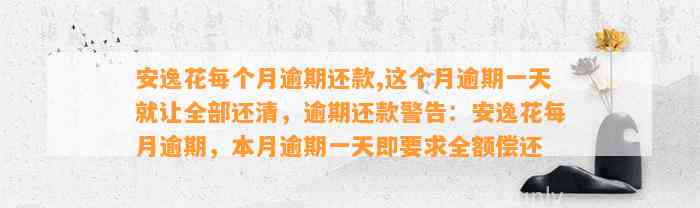 安逸花每个月逾期还款,这个月逾期一天就让全部还清，逾期还款警告：安逸花每月逾期，本月逾期一天即要求全额偿还